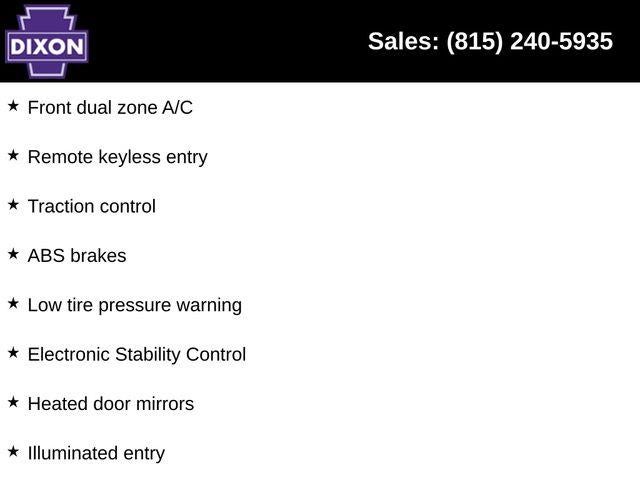 DIXON

Sales: (815) 240-5935

★ Front dual zone A/C

★ Remote keyless entry

★ Traction control

★ ABS brakes

★ Low tire pressure warning

★ Electronic Stability Control

★ Heated door mirrors

★ Illuminated entry